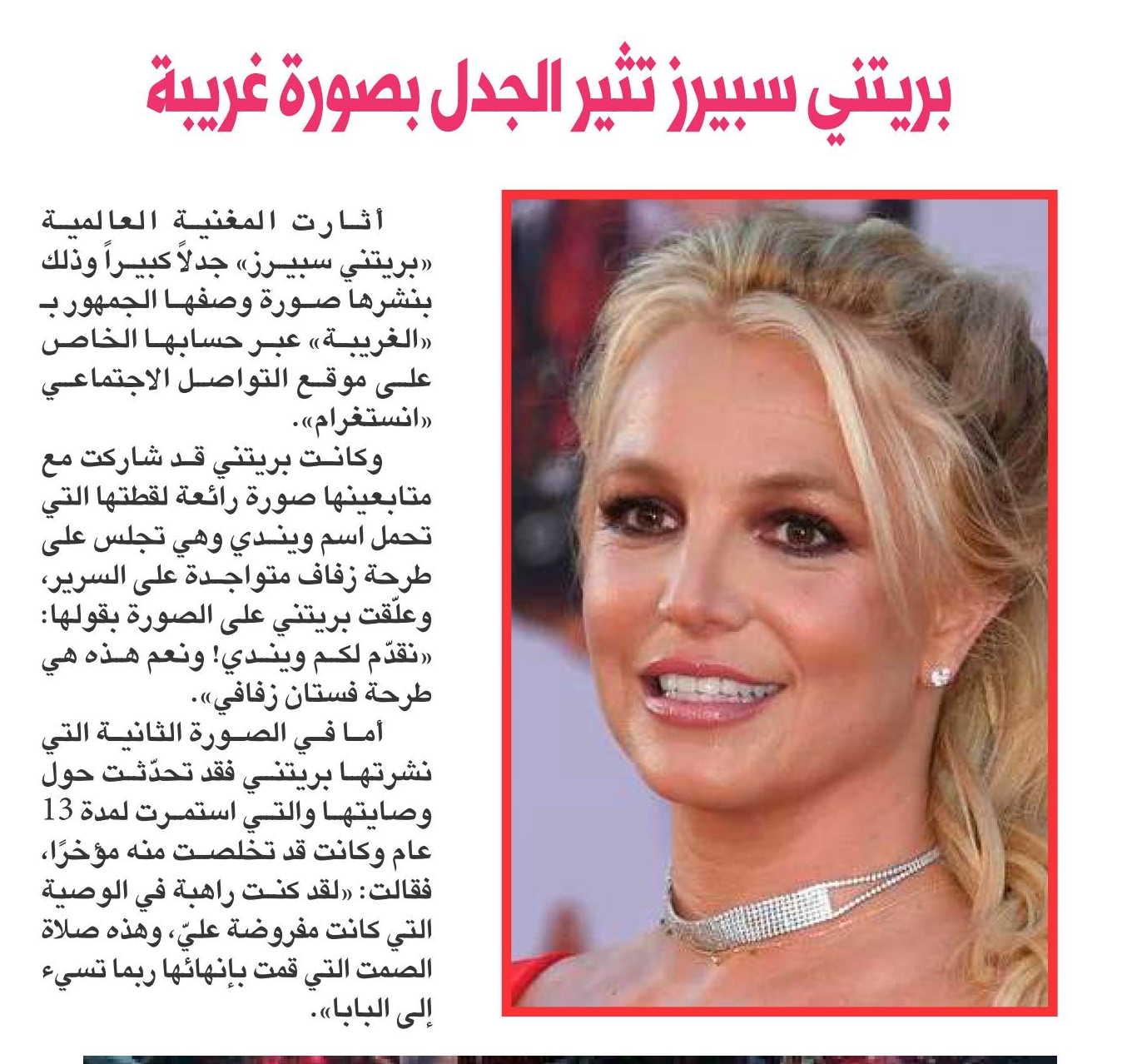 بريتني سبيرز تثير الجدل بصورة غريبة

أثارت المغنية العالمية «بريتني سبيرز» جدلاً كبيراً وذلك بنشرها صورة وصفها الجمهور بـ «الغريبة» عبر حسابها الخاص على موقع التواصل الاجتماعي «انستغرام».

وكانت بريتني قد شاركت مع متابعينها صورة رائعة لقطتها التي تحمل اسم ويندي وهي تجلس على طرحة زفاف متواجدة على السرير، وعلّقت بريتني على الصورة بقولها: «نقدّم لكم ويندي! ونعم هذه هي طرحة فستان زفافي».

أما في الصورة الثانية التي نشرتها بريتني فقد تحدّثت حول وصايتها والتي استمرت لمدة 13 عام وكانت قد تخلصت منه مؤخرًا، فقالت: «لقد كنت راهبة في الوصية التي كانت مفروضة عليّ، وهذه صلاة الصمت التي قمت بإنهائها ربما تسيء إلى البابا».